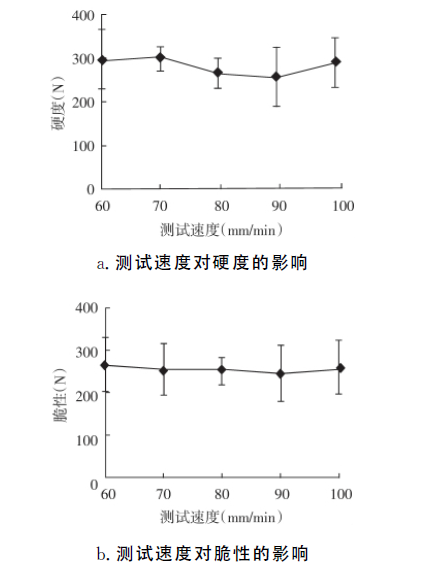 400
300
200
100
0
硬度(N)
60
70
80
90
100
测试速度(mm/min)

a. 测试速度对硬度的影响

400
300
200
100
0
脆性(N)
60
70
80
90
100
测试速度(mm/min)

b. 测试速度对脆性的影响